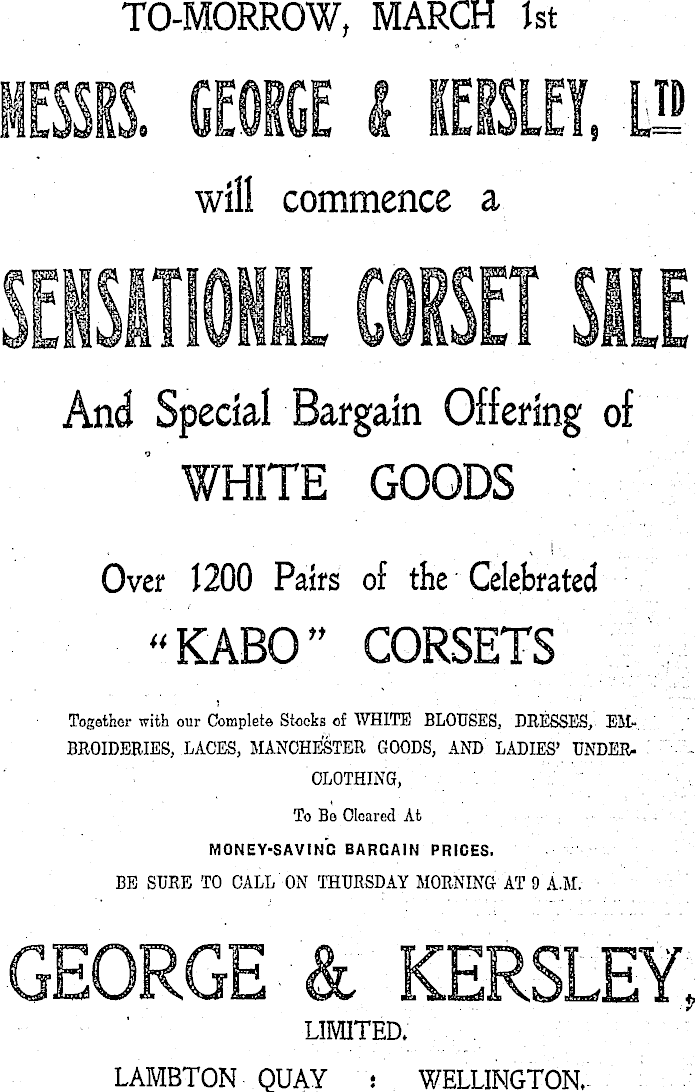 TO-MORROW, MARCH 1st

MESSRS. GEORGE & KERSLEY, LTD

will commence a

SENSATIONAL CORSET SALE

And Special Bargain Offering of

WHITE GOODS

Over 1200 Pairs of the Celebrated

"KABO" CORSETS

Together with our Complete Stocks of WHITE BLOUSES, DRESSES, EMBROIDERIES, LACES, MANCHESTER GOODS, AND LADIES' UNDERCLOTHING,

To Be Cleared At

MONEY-SAVING BARGAIN PRICES.

BE SURE TO CALL ON THURSDAY MORNING AT 9 A.M.

GEORGE & KERSLEY,

LIMITED.

LAMBTON QUAY : WELLINGTON.